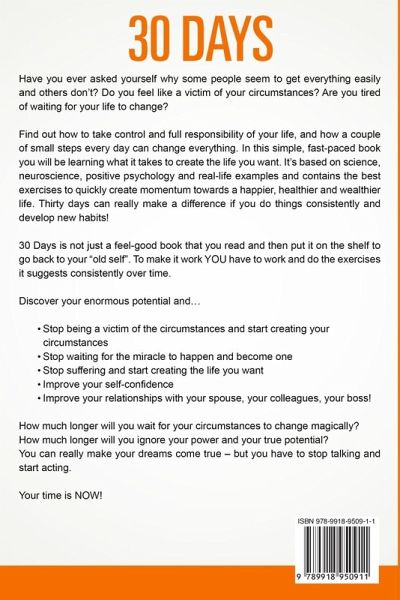 30 DAYS

Have you ever asked yourself why some people seem to get everything easily and others don't? Do you feel like a victim of your circumstances? Are you tired of waiting for your life to change?

Find out how to take control and full responsibility of your life, and how a couple of small steps every day can change everything. In this simple, fast-paced book you will be learning what it takes to create the life you want. It's based on science, neuroscience, positive psychology and real-life examples and contains the best exercises to quickly create momentum towards a happier, healthier and wealthier life. Thirty days can really make a difference if you do things consistently and develop new habits!

30 Days is not just a feel-good book that you read and then put it on the shelf to go back to your "old self". To make it work YOU have to work and do the exercises it suggests consistently over time.

Discover your enormous potential and…

• Stop being a victim of the circumstances and start creating your circumstances
• Stop waiting for the miracle to happen and become one
• Stop suffering and start creating the life you want
• Improve your self-confidence
• Improve your relationships with your spouse, your colleagues, your boss!

How much longer will you wait for your circumstances to change magically?
How much longer will you ignore your power and your true potential?
You can really make your dreams come true – but you have to stop talking and start acting.

Your time is NOW!

ISBN 978-9918-9509-1-1

9 789918 950911